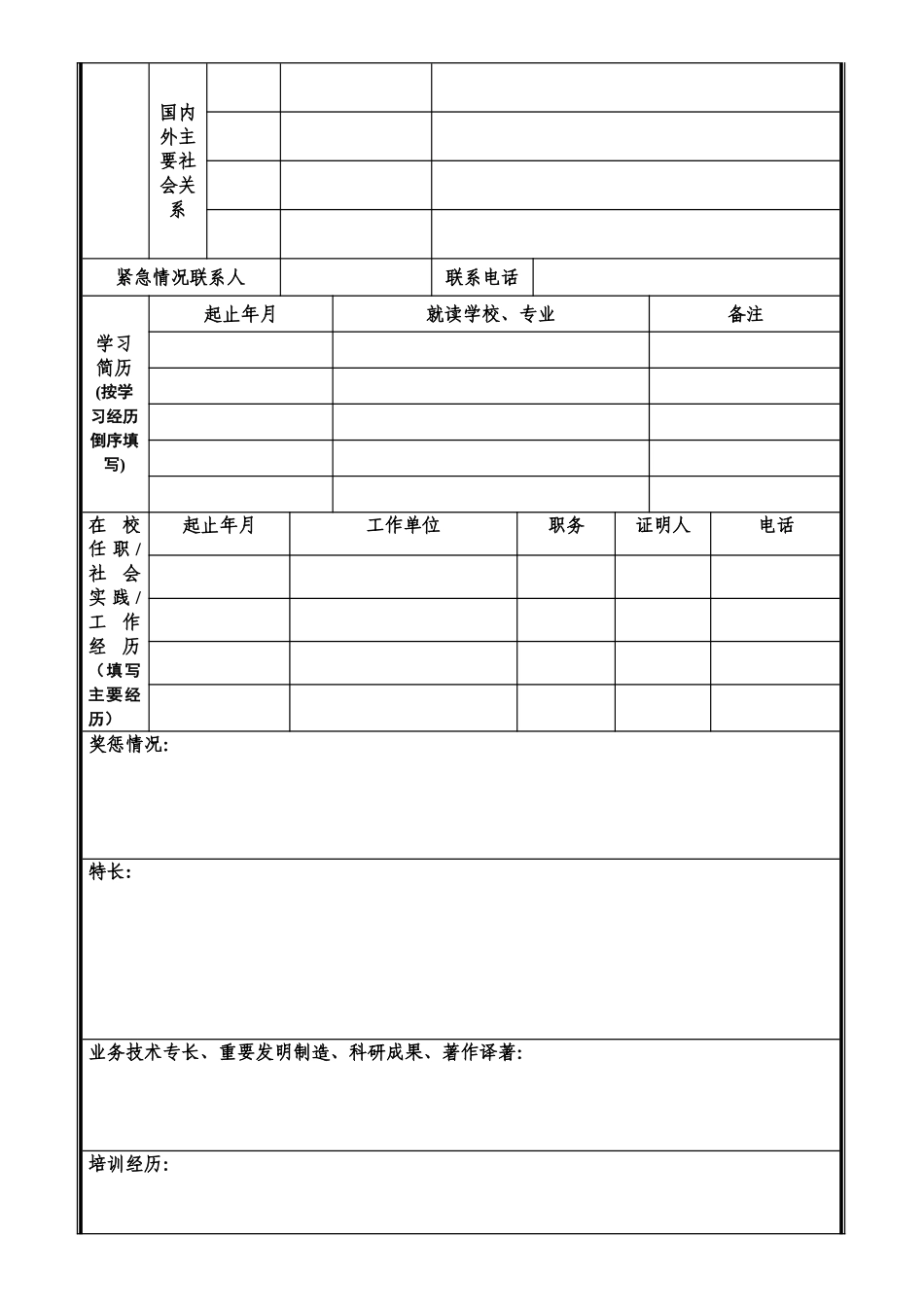 | | 国内外主要社会关系 | | | |
|---|---|---|---|---|
| | | | | |
| | | | | |
| | | | | |

| 紧急情况联系人 | | 联系电话 | |
|---|---|---|---|

| 学习简历(按学习经历倒序填写) | 起止年月 | 就读学校、专业 | 备注 |
|---|---|---|---|
| | | | |
| | | | |
| | | | |
| | | | |
| | | | |

| 在校任职/社会实践/工作经历（填写主要经历） | 起止年月 | 工作单位 | 职务 | 证明人 | 电话 |
|---|---|---|---|---|---|
| | | | | | |
| | | | | | |
| | | | | | |
| | | | | | |

奖惩情况:

特长:

业务技术专长、重要发明制造、科研成果、著作译著:

培训经历: